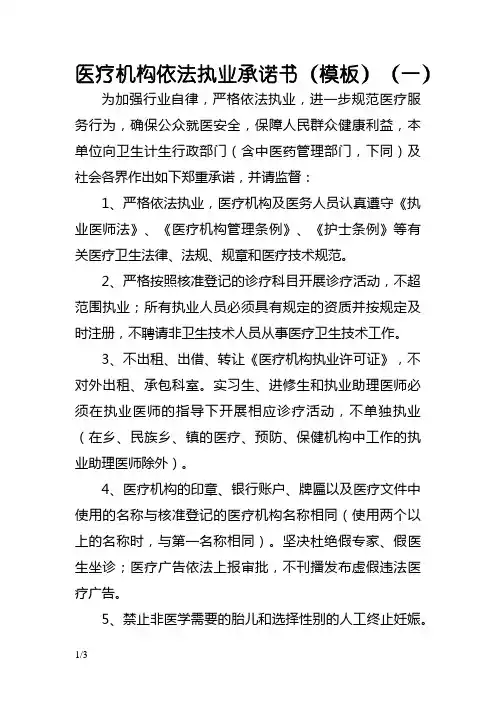 医疗机构依法执业承诺书（模板）（一）

为加强行业自律，严格依法执业，进一步规范医疗服务行为，确保公众就医安全，保障人民群众健康利益，本单位向卫生计生行政部门（含中医药管理部门，下同）及社会各界作出如下郑重承诺，并请监督：

1、严格依法执业，医疗机构及医务人员认真遵守《执业医师法》、《医疗机构管理条例》、《护士条例》等有关医疗卫生法律、法规、规章和医疗技术规范。

2、严格按照核准登记的诊疗科目开展诊疗活动，不超范围执业；所有执业人员必须具有规定的资质并按规定及时注册，不聘请非卫生技术人员从事医疗卫生技术工作。

3、不出租、出借、转让《医疗机构执业许可证》，不对外出租、承包科室。实习生、进修生和执业助理医师必须在执业医师的指导下开展相应诊疗活动，不单独执业（在乡、民族乡、镇的医疗、预防、保健机构中工作的执业助理医师除外）。

4、医疗机构的印章、银行账户、牌匾以及医疗文件中使用的名称与核准登记的医疗机构名称相同（使用两个以上的名称时，与第一名称相同）。坚决杜绝假专家、假医生坐诊；医疗广告依法上报审批，不刊播发布虚假违法医疗广告。

5、禁止非医学需要的胎儿和选择性别的人工终止妊娠。

1/3